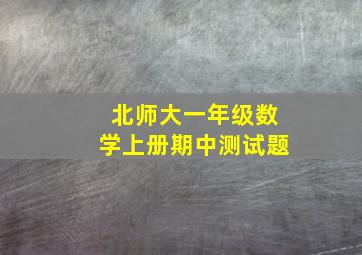 北师大一年级数学上册期中测试题